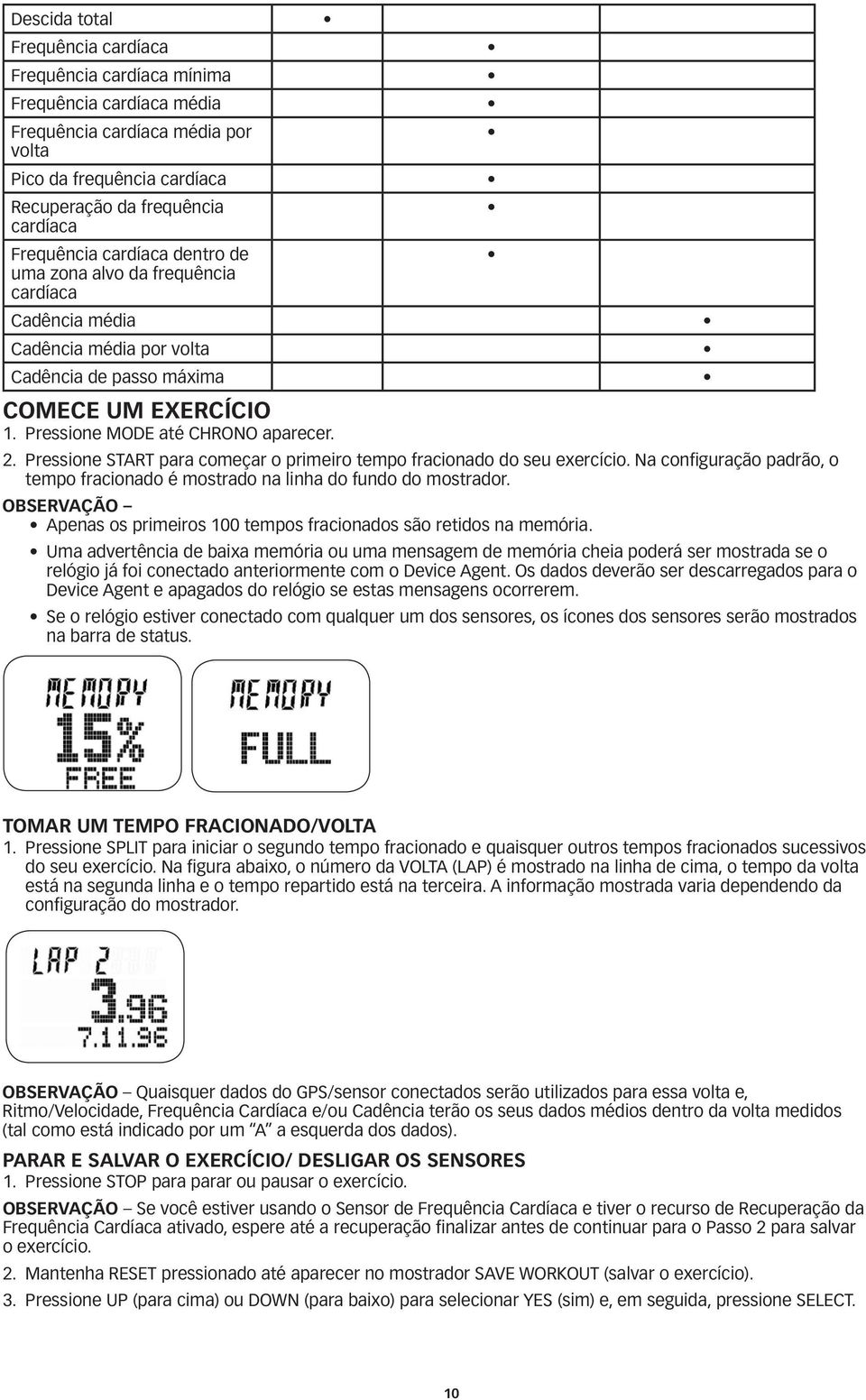 | Descida total | • | | |
|---|---|---|---|
| Frequência cardíaca | | • | |
| Frequência cardíaca mínima | | • | |
| Frequência cardíaca média | | • | |
| Frequência cardíaca média por volta | | • | |
| Pico da frequência cardíaca | | • | |
| Recuperação da frequência cardíaca | | • | |
| Frequência cardíaca dentro de uma zona alvo da frequência cardíaca | | • | |
| Cadência média | | | • |
| Cadência média por volta | | | • |
| Cadência de passo máxima | | | • |

COMECE UM EXERCÍCIO

1. Pressione MODE até CHRONO aparecer.

2. Pressione START para começar o primeiro tempo fracionado do seu exercício. Na configuração padrão, o tempo fracionado é mostrado na linha do fundo do mostrador.

OBSERVAÇÃO –

• Apenas os primeiros 100 tempos fracionados são retidos na memória.

• Uma advertência de baixa memória ou uma mensagem de memória cheia poderá ser mostrada se o relógio já foi conectado anteriormente com o Device Agent. Os dados deverão ser descarregados para o Device Agent e apagados do relógio se estas mensagens ocorrerem.

• Se o relógio estiver conectado com qualquer um dos sensores, os ícones dos sensores serão mostrados na barra de status.

MEMORY
15%
FREE

MEMORY
FULL

TOMAR UM TEMPO FRACIONADO/VOLTA

1. Pressione SPLIT para iniciar o segundo tempo fracionado e quaisquer outros tempos fracionados sucessivos do seu exercício. Na figura abaixo, o número da VOLTA (LAP) é mostrado na linha de cima, o tempo da volta está na segunda linha e o tempo repartido está na terceira. A informação mostrada varia dependendo da configuração do mostrador.

LAP 2
3.96
7.11.96

OBSERVAÇÃO – Quaisquer dados do GPS/sensor conectados serão utilizados para essa volta e, Ritmo/Velocidade, Frequência Cardíaca e/ou Cadência terão os seus dados médios dentro da volta medidos (tal como está indicado por um "A" a esquerda dos dados).

PARAR E SALVAR O EXERCÍCIO/ DESLIGAR OS SENSORES

1. Pressione STOP para parar ou pausar o exercício.

OBSERVAÇÃO – Se você estiver usando o Sensor de Frequência Cardíaca e tiver o recurso de Recuperação da Frequência Cardíaca ativado, espere até a recuperação finalizar antes de continuar para o Passo 2 para salvar o exercício.

2. Mantenha RESET pressionado até aparecer no mostrador SAVE WORKOUT (salvar o exercício).

3. Pressione UP (para cima) ou DOWN (para baixo) para selecionar YES (sim) e, em seguida, pressione SELECT.

10